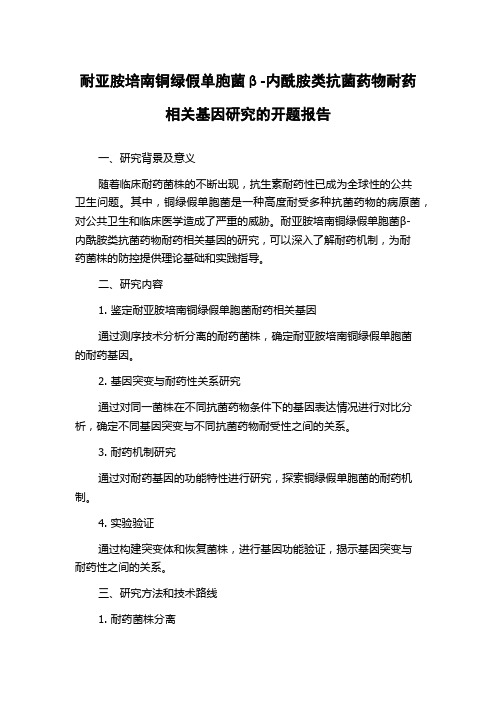 耐亚胺培南铜绿假单胞菌β-内酰胺类抗菌药物耐药相关基因研究的开题报告

一、研究背景及意义

随着临床耐药菌株的不断出现，抗生素耐药性已成为全球性的公共卫生问题。其中，铜绿假单胞菌是一种高度耐受多种抗菌药物的病原菌，对公共卫生和临床医学造成了严重的威胁。耐亚胺培南铜绿假单胞菌β-内酰胺类抗菌药物耐药相关基因的研究，可以深入了解耐药机制，为耐药菌株的防控提供理论基础和实践指导。

二、研究内容

1. 鉴定耐亚胺培南铜绿假单胞菌耐药相关基因

通过测序技术分析分离的耐药菌株，确定耐亚胺培南铜绿假单胞菌的耐药基因。

2. 基因突变与耐药性关系研究

通过对同一菌株在不同抗菌药物条件下的基因表达情况进行对比分析，确定不同基因突变与不同抗菌药物耐受性之间的关系。

3. 耐药机制研究

通过对耐药基因的功能特性进行研究，探索铜绿假单胞菌的耐药机制。

4. 实验验证

通过构建突变体和恢复菌株，进行基因功能验证，揭示基因突变与耐药性之间的关系。

三、研究方法和技术路线

1. 耐药菌株分离